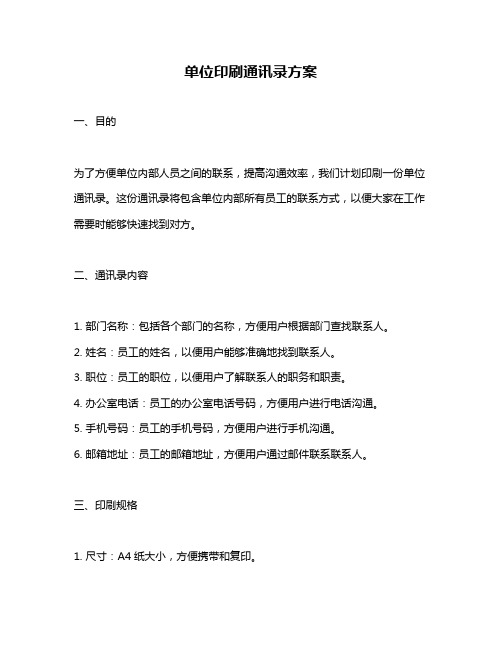 单位印刷通讯录方案

一、目的

为了方便单位内部人员之间的联系，提高沟通效率，我们计划印刷一份单位通讯录。这份通讯录将包含单位内部所有员工的联系方式，以便大家在工作需要时能够快速找到对方。

二、通讯录内容

1. 部门名称：包括各个部门的名称，方便用户根据部门查找联系人。

2. 姓名：员工的姓名，以便用户能够准确地找到联系人。

3. 职位：员工的职位，以便用户了解联系人的职务和职责。

4. 办公室电话：员工的办公室电话号码，方便用户进行电话沟通。

5. 手机号码：员工的手机号码，方便用户进行手机沟通。

6. 邮箱地址：员工的邮箱地址，方便用户通过邮件联系联系人。

三、印刷规格

1. 尺寸：A4 纸大小，方便携带和复印。